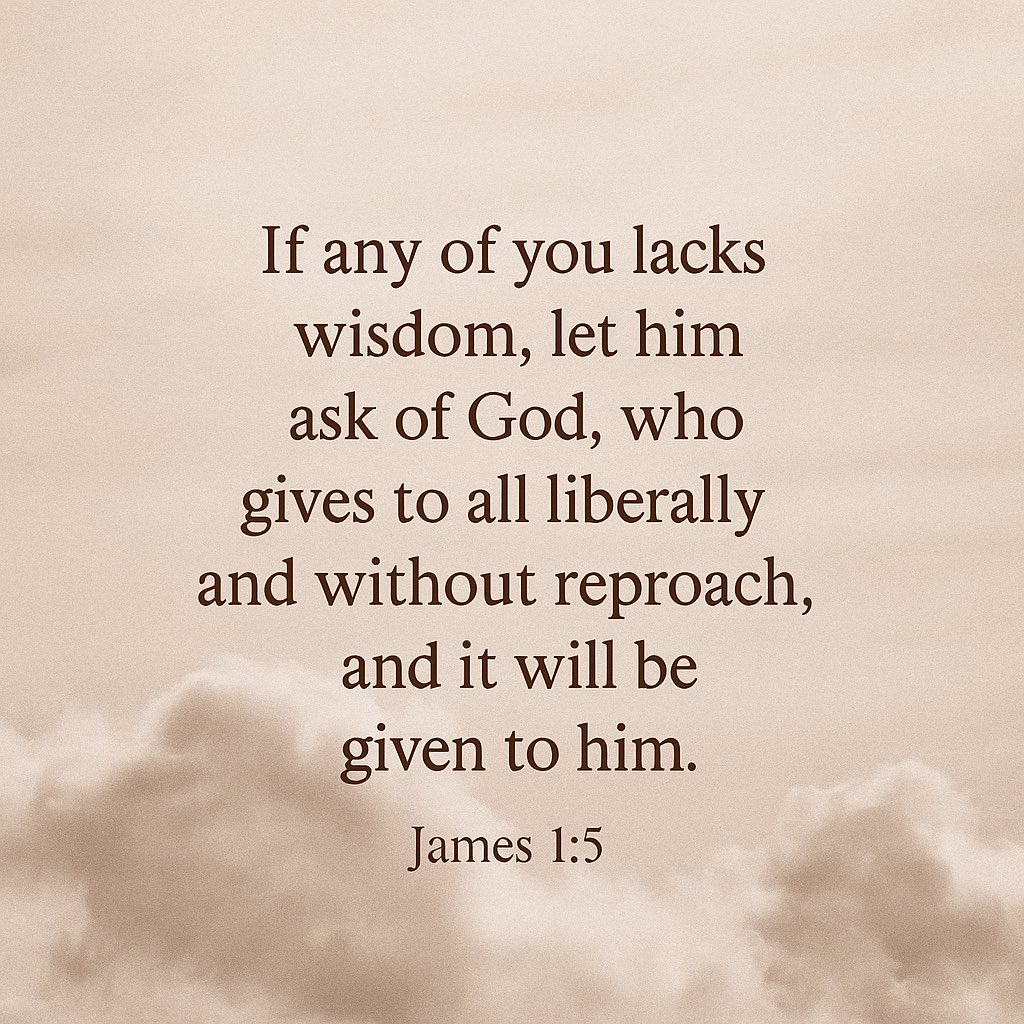 If any of you lacks wisdom, let him ask of God, who gives to all liberally and without reproach, and it will be given to him.

James 1:5